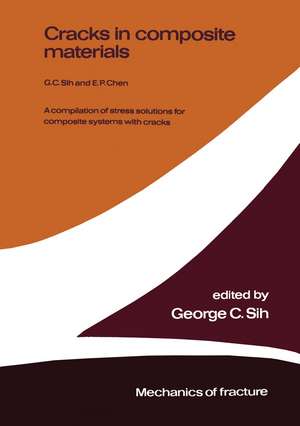 Cracks in composite materials

G.C. Sih and E.P. Chen

A compilation of stress solutions for composite systems with cracks

edited by
George C. Sih

Mechanics of fracture